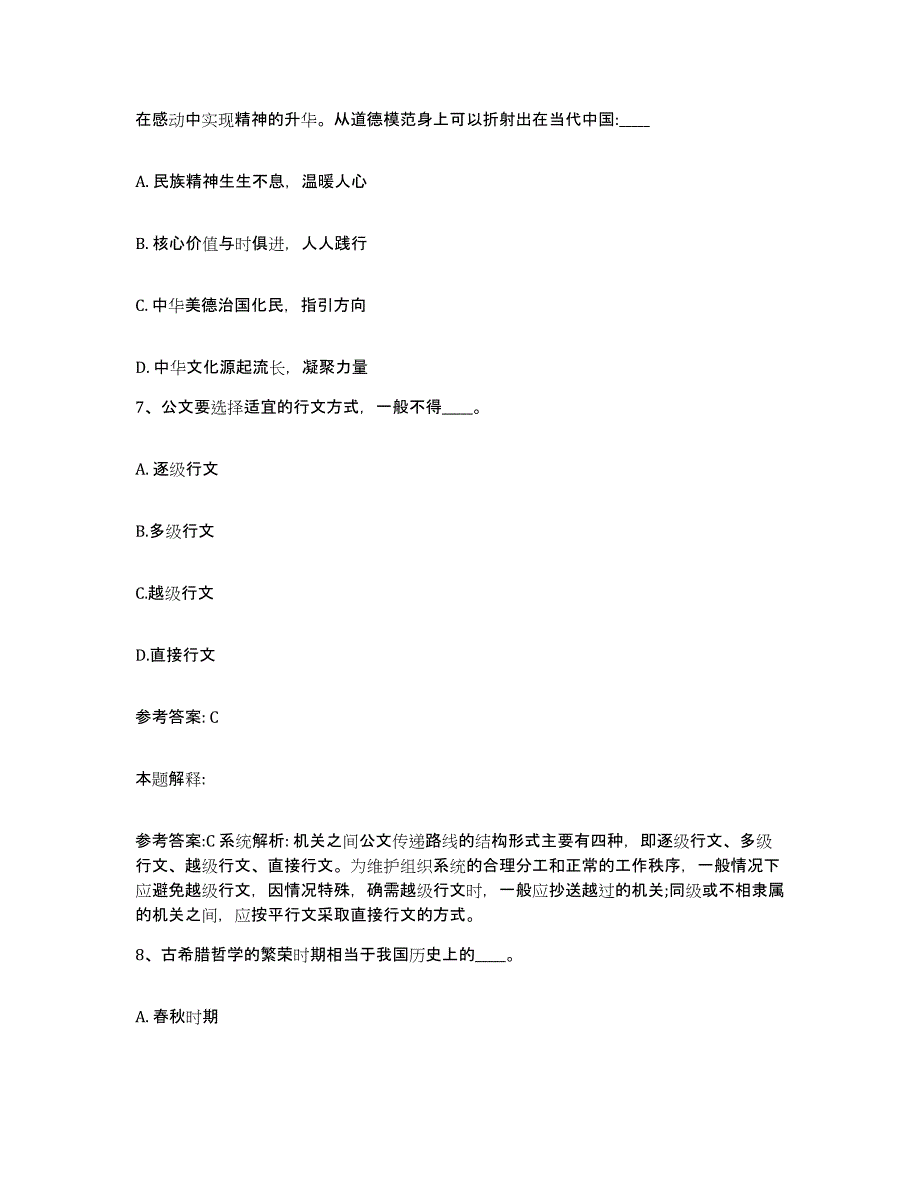 在感动中实现精神的升华。从道德模范身上可以折射出在当代中国:____

A. 民族精神生生不息，温暖人心

B. 核心价值与时俱进，人人践行

C. 中华美德治国化民，指引方向

D. 中华文化源起流长，凝聚力量

7、公文要选择适宜的行文方式，一般不得____。

A. 逐级行文

B.多级行文

C.越级行文

D.直接行文

参考答案: C

本题解释:

参考答案:C 系统解析: 机关之间公文传递路线的结构形式主要有四种，即逐级行文、多级行文、越级行文、直接行文。为维护组织系统的合理分工和正常的工作秩序，一般情况下应避免越级行文，因情况特殊，确需越级行文时，一般应抄送越过的机关;同级或不相隶属的机关之间，应按平行文采取直接行文的方式。

8、古希腊哲学的繁荣时期相当于我国历史上的____。

A. 春秋时期